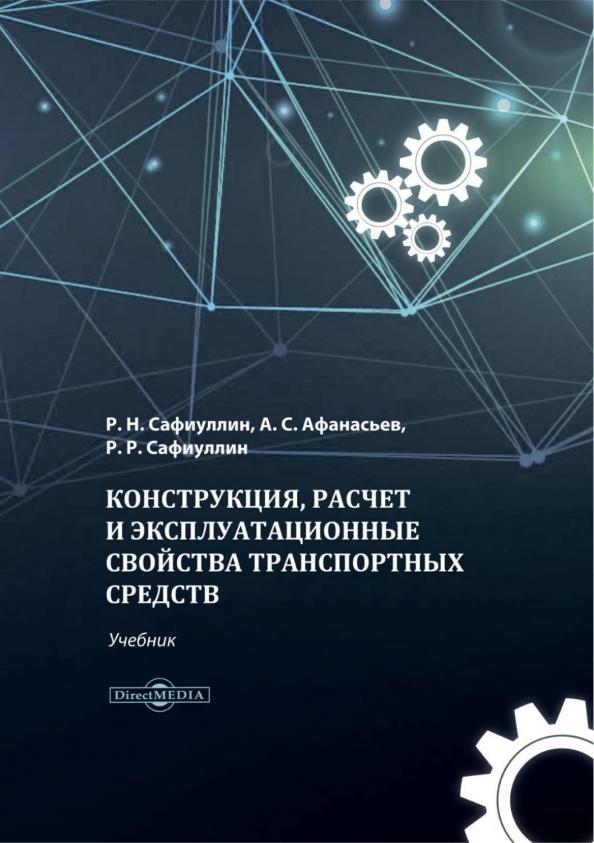 Р. Н. Сафиуллин, А. С. Афанасьев,
Р. Р. Сафиуллин

КОНСТРУКЦИЯ, РАСЧЕТ И ЭКСПЛУАТАЦИОННЫЕ СВОЙСТВА ТРАНСПОРТНЫХ СРЕДСТВ

Учебник

DirectMEDIA